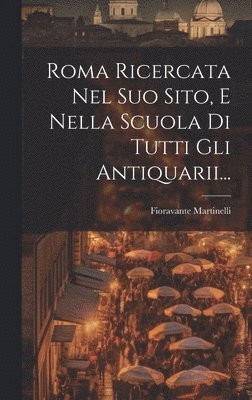 Roma Ricercata Nel Suo Sito, E Nella Scuola Di Tutti Gli Antiquarii...

Fioravante Martinelli